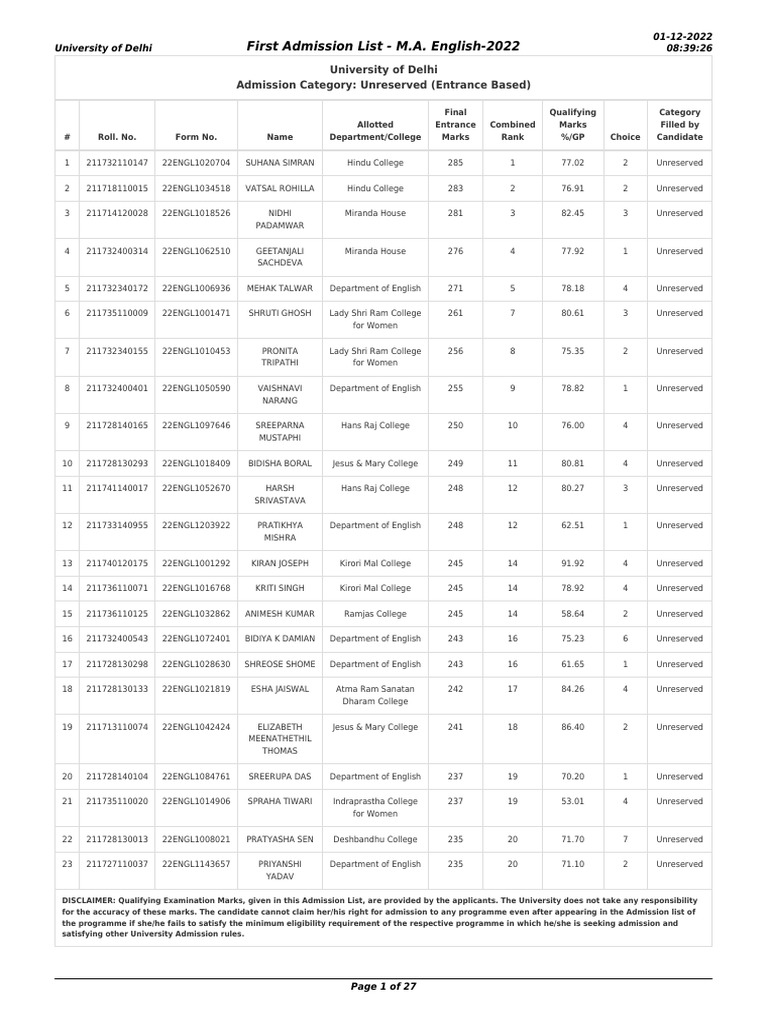 University of Delhi

First Admission List - M.A. English-2022

01-12-2022
08:39:26

University of Delhi
Admission Category: Unreserved (Entrance Based)

| # | Roll. No. | Form No. | Name | Allotted Department/College | Final Entrance Marks | Combined Rank | Qualifying Marks %/GP | Choice | Category Filled by Candidate |
|---|---|---|---|---|---|---|---|---|---|
| 1 | 211732110147 | 22ENGL1020704 | SUHANA SIMRAN | Hindu College | 285 | 1 | 77.02 | 2 | Unreserved |
| 2 | 211718110015 | 22ENGL1034518 | VATSAL ROHILLA | Hindu College | 283 | 2 | 76.91 | 2 | Unreserved |
| 3 | 211714120028 | 22ENGL1018526 | NIDHI PADAMWAR | Miranda House | 281 | 3 | 82.45 | 3 | Unreserved |
| 4 | 211732400314 | 22ENGL1062510 | GEETANJALI SACHDEVA | Miranda House | 276 | 4 | 77.92 | 1 | Unreserved |
| 5 | 211732340172 | 22ENGL1006936 | MEHAK TALWAR | Department of English | 271 | 5 | 78.18 | 4 | Unreserved |
| 6 | 211735110009 | 22ENGL1001471 | SHRUTI GHOSH | Lady Shri Ram College for Women | 261 | 7 | 80.61 | 3 | Unreserved |
| 7 | 211732340155 | 22ENGL1010453 | PRONITA TRIPATHI | Lady Shri Ram College for Women | 256 | 8 | 75.35 | 2 | Unreserved |
| 8 | 211732400401 | 22ENGL1050590 | VAISHNAVI NARANG | Department of English | 255 | 9 | 78.82 | 1 | Unreserved |
| 9 | 211728140165 | 22ENGL1097646 | SREEPARNA MUSTAPHI | Hans Raj College | 250 | 10 | 76.00 | 4 | Unreserved |
| 10 | 211728130293 | 22ENGL1018409 | BIDISHA BORAL | Jesus & Mary College | 249 | 11 | 80.81 | 4 | Unreserved |
| 11 | 211741140017 | 22ENGL1052670 | HARSH SRIVASTAVA | Hans Raj College | 248 | 12 | 80.27 | 3 | Unreserved |
| 12 | 211733140955 | 22ENGL1203922 | PRATIKHYA MISHRA | Department of English | 248 | 12 | 62.51 | 1 | Unreserved |
| 13 | 211740120175 | 22ENGL1001292 | KIRAN JOSEPH | Kirori Mal College | 245 | 14 | 91.92 | 4 | Unreserved |
| 14 | 211736110071 | 22ENGL1016768 | KRITI SINGH | Kirori Mal College | 245 | 14 | 78.92 | 4 | Unreserved |
| 15 | 211736110125 | 22ENGL1032862 | ANIMESH KUMAR | Ramjas College | 245 | 14 | 58.64 | 2 | Unreserved |
| 16 | 211732400543 | 22ENGL1072401 | BIDIYA K DAMIAN | Department of English | 243 | 16 | 75.23 | 6 | Unreserved |
| 17 | 211728130298 | 22ENGL1028630 | SHREOSE SHOME | Department of English | 243 | 16 | 61.65 | 1 | Unreserved |
| 18 | 211728130133 | 22ENGL1021819 | ESHA JAISWAL | Atma Ram Sanatan Dharam College | 242 | 17 | 84.26 | 4 | Unreserved |
| 19 | 211713110074 | 22ENGL1042424 | ELIZABETH MEENATHETHIL THOMAS | Jesus & Mary College | 241 | 18 | 86.40 | 2 | Unreserved |
| 20 | 211728140104 | 22ENGL1084761 | SREERUPA DAS | Department of English | 237 | 19 | 70.20 | 1 | Unreserved |
| 21 | 211735110020 | 22ENGL1014906 | SPRAHA TIWARI | Indraprastha College for Women | 237 | 19 | 53.01 | 4 | Unreserved |
| 22 | 211728130013 | 22ENGL1008021 | PRATYASHA SEN | Deshbandhu College | 235 | 20 | 71.70 | 7 | Unreserved |
| 23 | 211727110037 | 22ENGL1143657 | PRIYANSHI YADAV | Department of English | 235 | 20 | 71.10 | 2 | Unreserved |

DISCLAIMER: Qualifying Examination Marks, given in this Admission List, are provided by the applicants. The University does not take any responsibility for the accuracy of these marks. The candidate cannot claim her/his right for admission to any programme even after appearing in the Admission list of the programme if she/he fails to satisfy the minimum eligibility requirement of the respective programme in which he/she is seeking admission and satisfying other University Admission rules.

Page 1 of 27